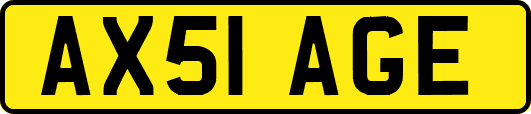 AX51 AGE